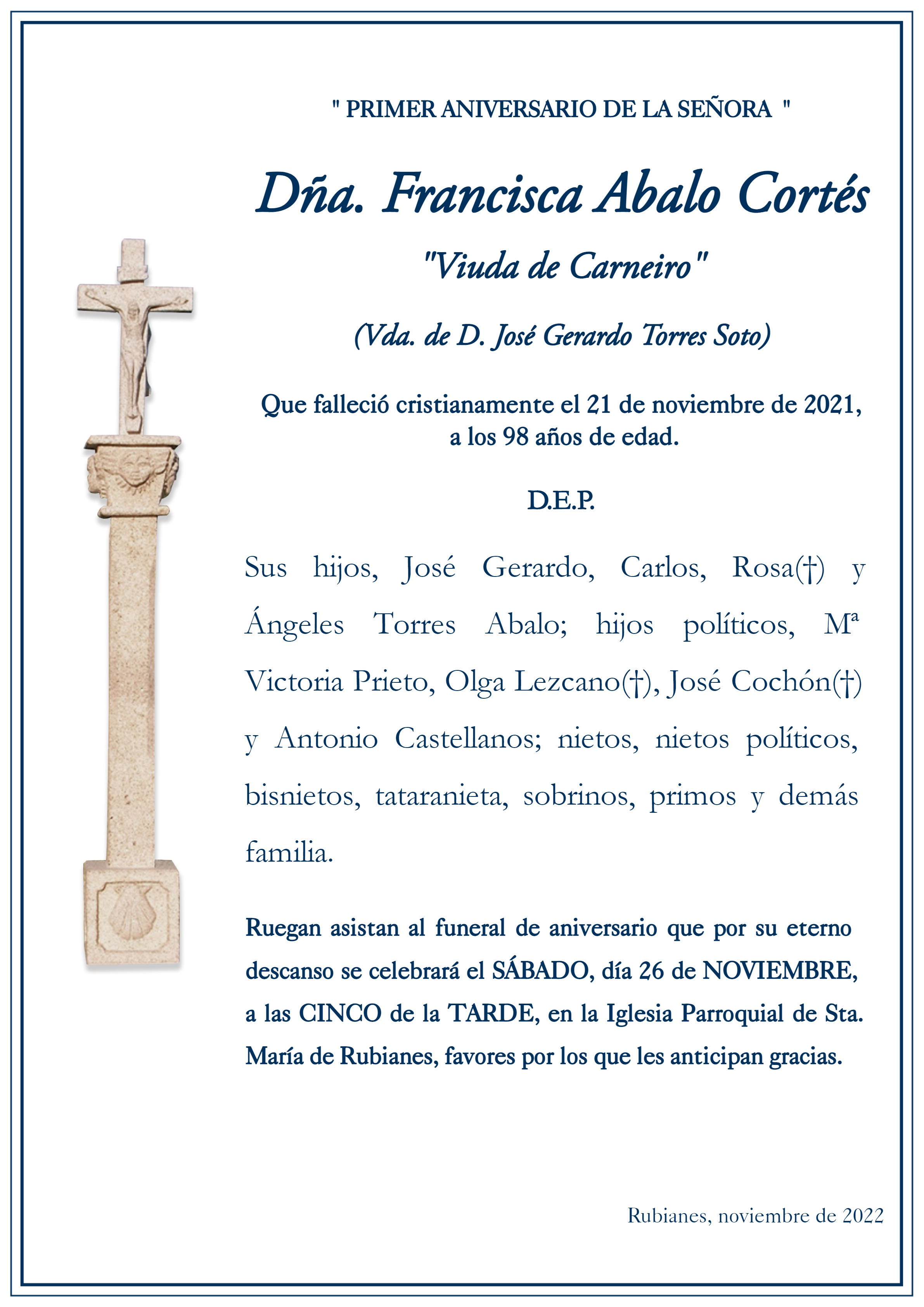 " PRIMER ANIVERSARIO DE LA SEÑORA "

Dña. Francisca Abalo Cortés

"Viuda de Carneiro"

(Vda. de D. José Gerardo Torres Soto)

Que falleció cristianamente el 21 de noviembre de 2021, a los 98 años de edad.

D.E.P.

Sus hijos, José Gerardo, Carlos, Rosa(†) y Ángeles Torres Abalo; hijos políticos, Mª Victoria Prieto, Olga Lezcano(†), José Cochón(†) y Antonio Castellanos; nietos, nietos políticos, bisnietos, tataranieta, sobrinos, primos y demás familia.

Ruegan asistan al funeral de aniversario que por su eterno descanso se celebrará el SÁBADO, día 26 de NOVIEMBRE, a las CINCO de la TARDE, en la Iglesia Parroquial de Sta. María de Rubianes, favores por los que les anticipan gracias.

Rubianes, noviembre de 2022